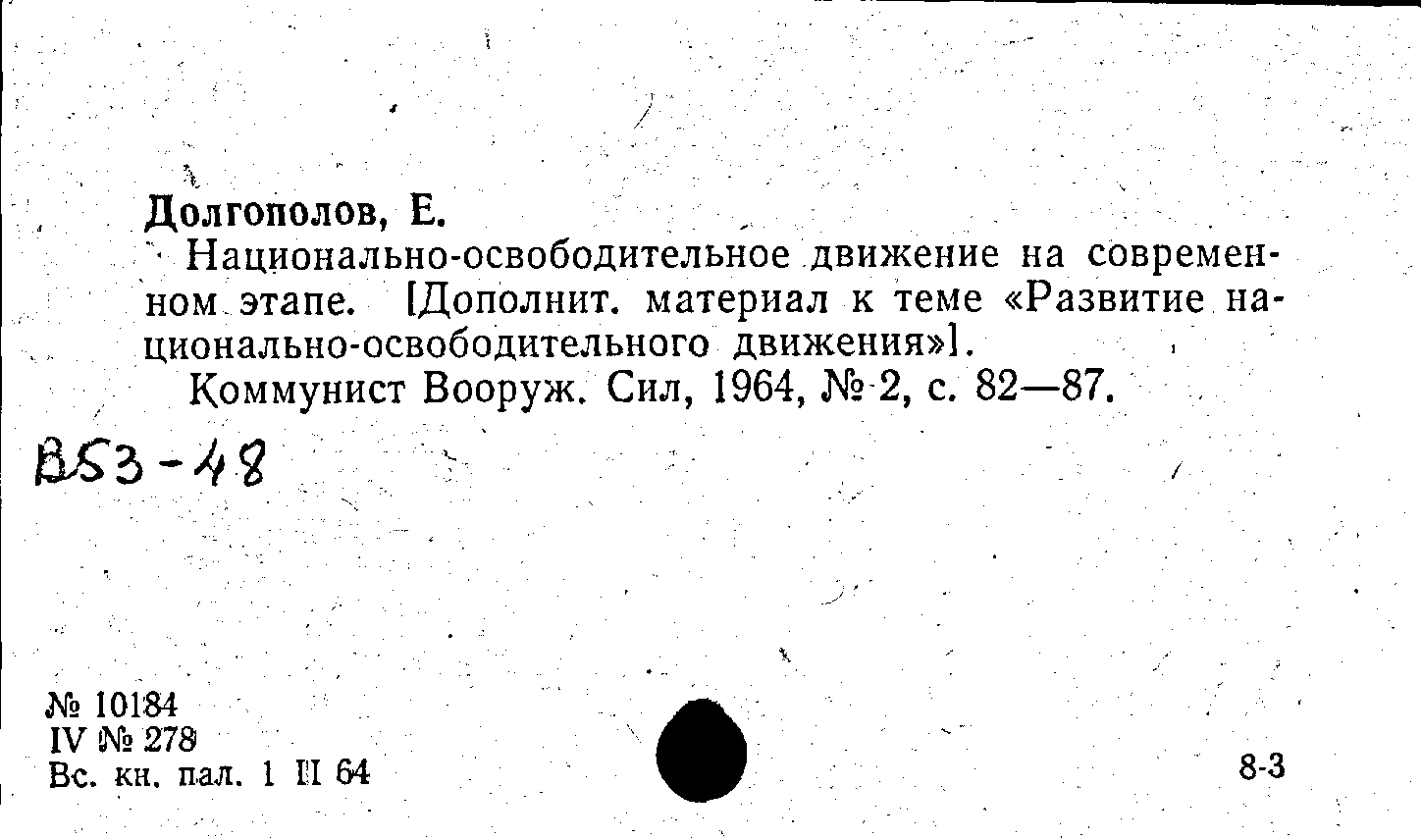 Долгополов, Е.
Национально-освободительное движение на современном этапе. [Дополнит. материал к теме «Развитие национально-освободительного движения»].
Коммунист Вооруж. Сил, 1964, № 2, с. 82—87.

В53-48

№ 10184
IV № 278
Вс. кн. пал. 1 III 64

8-3